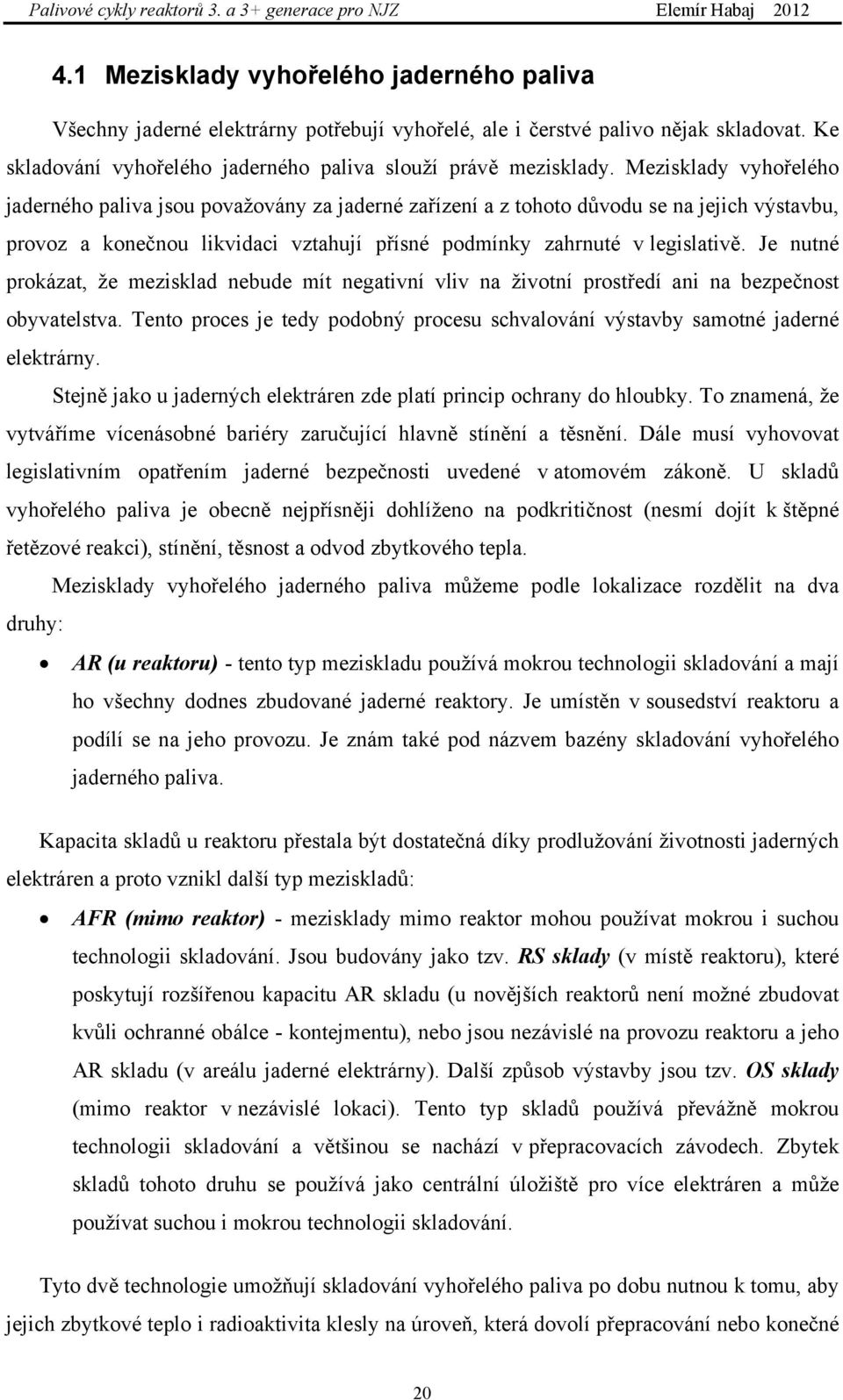 Palivové cykly reaktorů 3. a 3+ generace pro NJZ Elemír Habaj 2012

4.1 Mezisklady vyhořelého jaderného paliva

Všechny jaderné elektrárny potřebují vyhořelé, ale i čerstvé palivo nějak skladovat. Ke skladování vyhořelého jaderného paliva slouží právě mezisklady. Mezisklady vyhořelého jaderného paliva jsou považovány za jaderné zařízení a z tohoto důvodu se na jejich výstavbu, provoz a konečnou likvidaci vztahují přísné podmínky zahrnuté v legislativě. Je nutné prokázat, že mezisklad nebude mít negativní vliv na životní prostředí ani na bezpečnost obyvatelstva. Tento proces je tedy podobný procesu schvalování výstavby samotné jaderné elektrárny.

Stejně jako u jaderných elektráren zde platí princip ochrany do hloubky. To znamená, že vytváříme vícenásobné bariéry zaručující hlavně stínění a těsnění. Dále musí vyhovovat legislativním opatřením jaderné bezpečnosti uvedené v atomovém zákoně. U skladů vyhořelého paliva je obecně nejpřísněji dohlíženo na podkritičnost (nesmí dojít k štěpné řetězové reakci), stínění, těsnost a odvod zbytkového tepla.

Mezisklady vyhořelého jaderného paliva můžeme podle lokalizace rozdělit na dva druhy:

• AR (u reaktoru) - tento typ meziskladu používá mokrou technologii skladování a mají ho všechny dodnes zbudované jaderné reaktory. Je umístěn v sousedství reaktoru a podílí se na jeho provozu. Je znám také pod názvem bazény skladování vyhořelého jaderného paliva.

Kapacita skladů u reaktoru přestala být dostatečná díky prodlužování životnosti jaderných elektráren a proto vznikl další typ meziskladů:

• AFR (mimo reaktor) - mezisklady mimo reaktor mohou používat mokrou i suchou technologii skladování. Jsou budovány jako tzv. RS sklady (v místě reaktoru), které poskytují rozšířenou kapacitu AR skladu (u novějších reaktorů není možné zbudovat kvůli ochranné obálce - kontejmentu), nebo jsou nezávislé na provozu reaktoru a jeho AR skladu (v areálu jaderné elektrárny). Další způsob výstavby jsou tzv. OS sklady (mimo reaktor v nezávislé lokaci). Tento typ skladů používá převážně mokrou technologii skladování a většinou se nachází v přepracovacích závodech. Zbytek skladů tohoto druhu se používá jako centrální úložiště pro více elektráren a může používat suchou i mokrou technologii skladování.

Tyto dvě technologie umožňují skladování vyhořelého paliva po dobu nutnou k tomu, aby jejich zbytkové teplo i radioaktivita klesly na úroveň, která dovolí přepracování nebo konečné

20